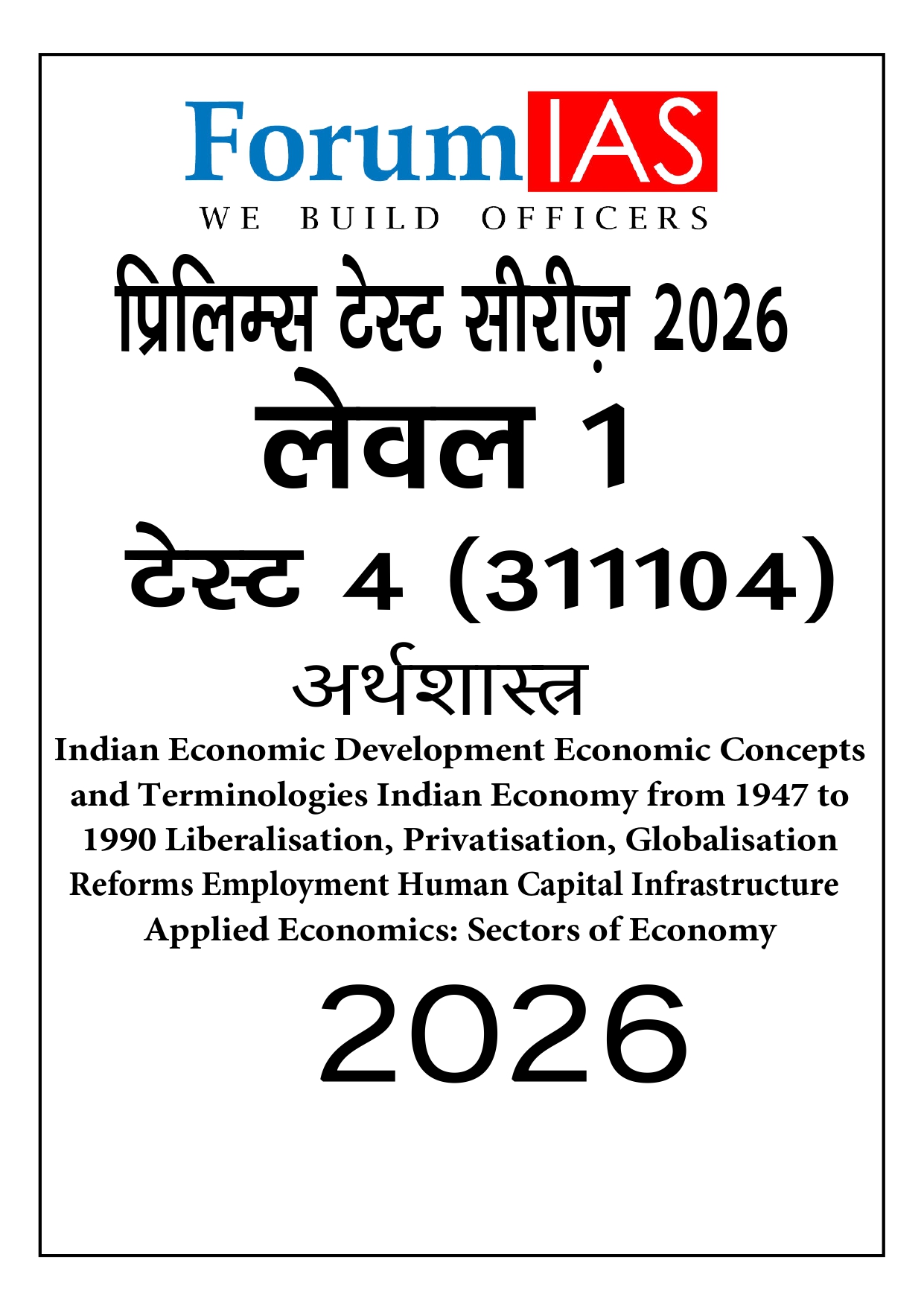 ForumIAS
WE BUILD OFFICERS

प्रिलिम्स टेस्ट सीरीज़ 2026

लेवल 1

टेस्ट 4 (311104)

अर्थशास्त्र

Indian Economic Development Economic Concepts and Terminologies Indian Economy from 1947 to 1990 Liberalisation, Privatisation, Globalisation Reforms Employment Human Capital Infrastructure Applied Economics: Sectors of Economy

2026